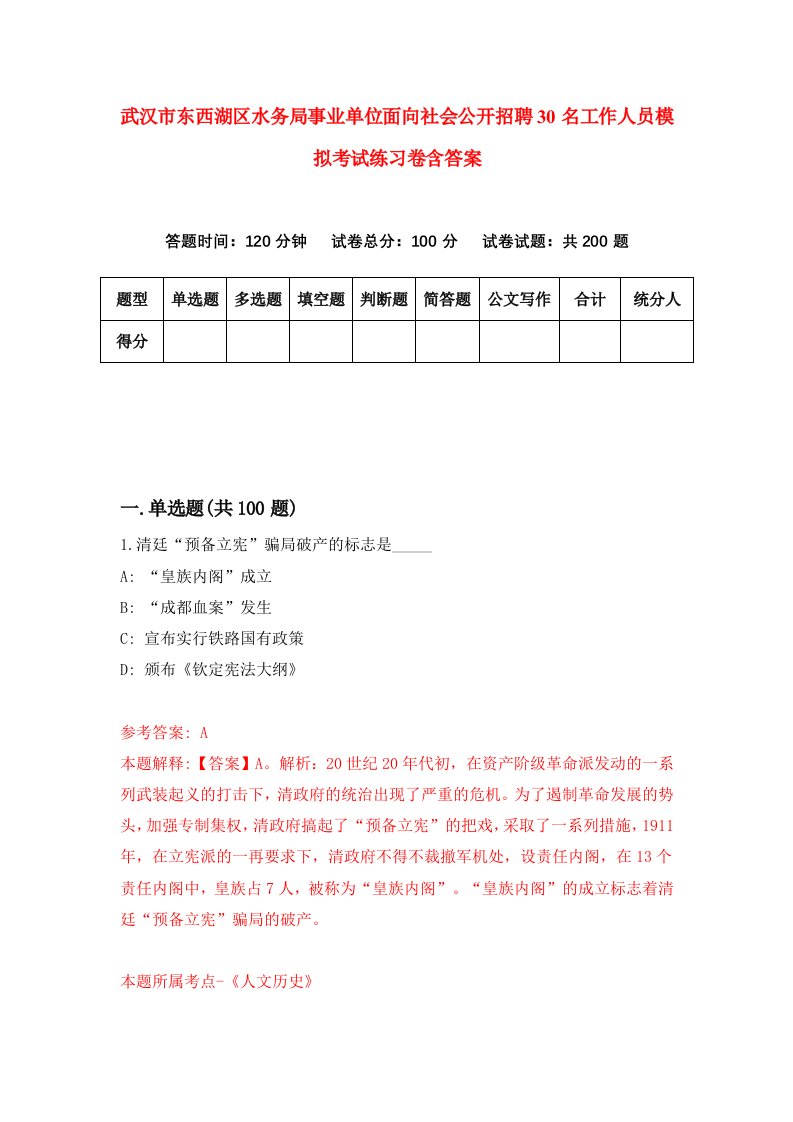 武汉市东西湖区水务局事业单位面向社会公开招聘30名工作人员模拟考试练习卷含答案

答题时间：120分钟　试卷总分：100分　试卷试题：共200题

| 题型 | 单选题 | 多选题 | 填空题 | 判断题 | 简答题 | 公文写作 | 合计 | 统分人 |
|---|---|---|---|---|---|---|---|---|
| 得分 | | | | | | | | |

一.单选题(共100题)

1.清廷“预备立宪”骗局破产的标志是_____

A: “皇族内阁”成立

B: “成都血案”发生

C: 宣布实行铁路国有政策

D: 颁布《钦定宪法大纲》

参考答案: A

本题解释:【答案】A。解析：20世纪20年代初，在资产阶级革命派发动的一系列武装起义的打击下，清政府的统治出现了严重的危机。为了遏制革命发展的势头，加强专制集权，清政府搞起了“预备立宪”的把戏，采取了一系列措施，1911年，在立宪派的一再要求下，清政府不得不裁撤军机处，设责任内阁，在13个责任内阁中，皇族占7人，被称为“皇族内阁”。“皇族内阁”的成立标志着清廷“预备立宪”骗局的破产。

本题所属考点-《人文历史》